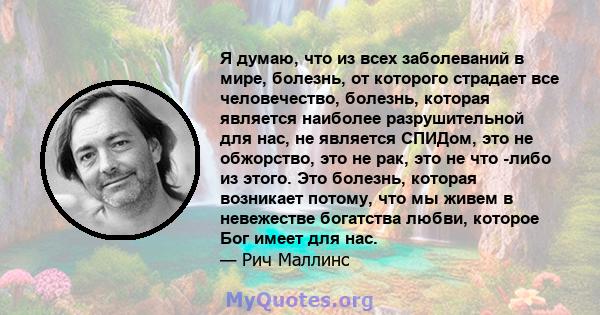 Я думаю, что из всех заболеваний в мире, болезнь, от которого страдает все человечество, болезнь, которая является наиболее разрушительной для нас, не является СПИДом, это не обжорство, это не рак, это не что -либо из этого. Это болезнь, которая возникает потому, что мы живем в невежестве богатства любви, которое Бог имеет для нас.
— Рич Маллинс

MyQuotes.org